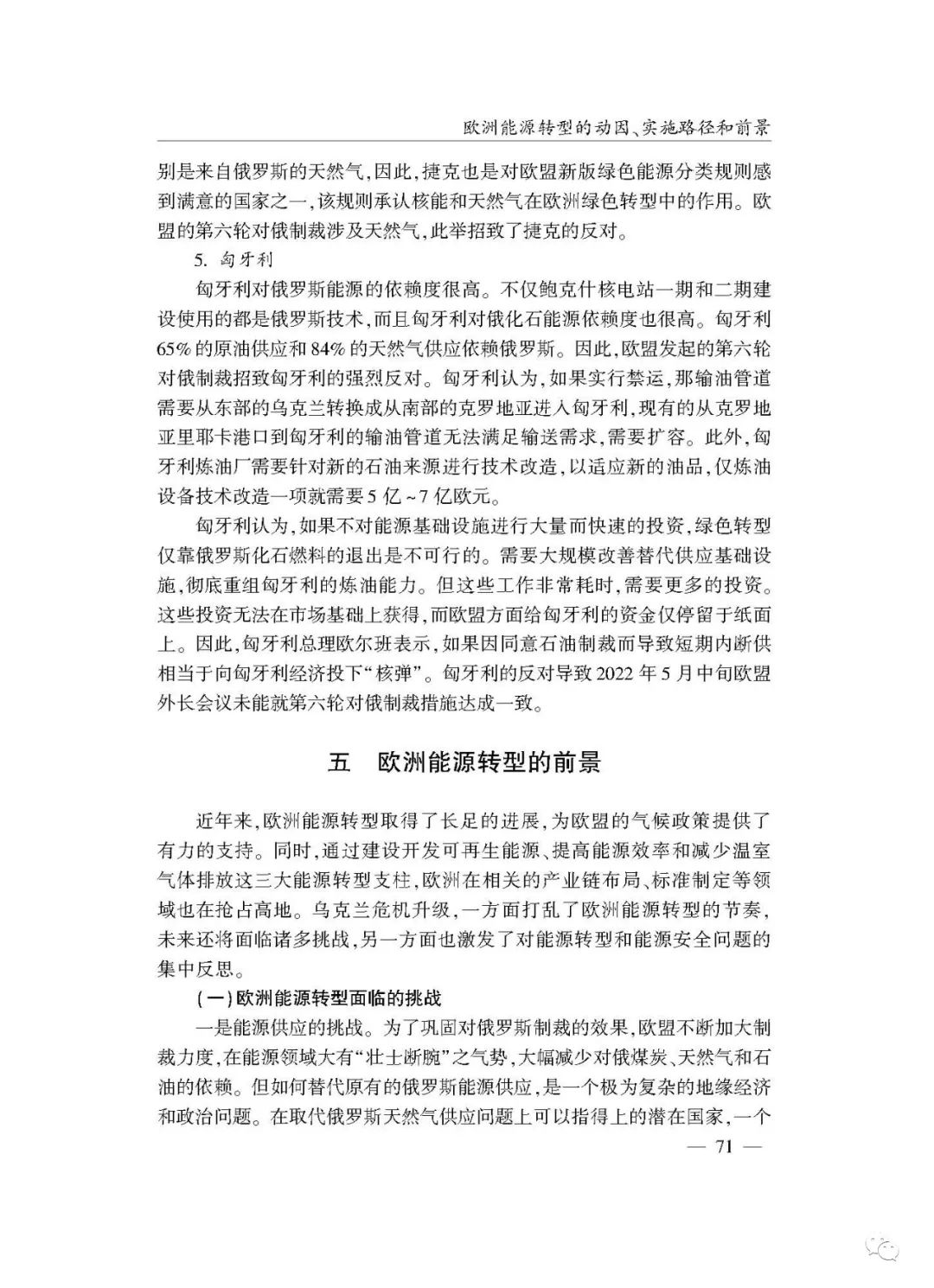 欧洲能源转型的动因、实施路径和前景

别是来自俄罗斯的天然气，因此，捷克也是对欧盟新版绿色能源分类规则感到满意的国家之一，该规则承认核能和天然气在欧洲绿色转型中的作用。欧盟的第六轮对俄制裁涉及天然气，此举招致了捷克的反对。

5. 匈牙利

匈牙利对俄罗斯能源的依赖度很高。不仅鲍克什核电站一期和二期建设使用的都是俄罗斯技术，而且匈牙利对俄化石能源依赖度也很高。匈牙利65%的原油供应和84%的天然气供应依赖俄罗斯。因此，欧盟发起的第六轮对俄制裁招致匈牙利的强烈反对。匈牙利认为，如果实行禁运，那输油管道需要从东部的乌克兰转换成从南部的克罗地亚进入匈牙利，现有的从克罗地亚里耶卡港口到匈牙利的输油管道无法满足输送需求，需要扩容。此外，匈牙利炼油厂需要针对新的石油来源进行技术改造，以适应新的油品，仅炼油设备技术改造一项就需要5亿~7亿欧元。

匈牙利认为，如果不对能源基础设施进行大量而快速的投资，绿色转型仅靠俄罗斯化石燃料的退出是不可行的。需要大规模改善替代供应基础设施，彻底重组匈牙利的炼油能力。但这些工作非常耗时，需要更多的投资。这些投资无法在市场基础上获得，而欧盟方面给匈牙利的资金仅停留于纸面上。因此，匈牙利总理欧尔班表示，如果因同意石油制裁而导致短期内断供相当于向匈牙利经济投下“核弹”。匈牙利的反对导致2022年5月中旬欧盟外长会议未能就第六轮对俄制裁措施达成一致。

五 欧洲能源转型的前景

近年来，欧洲能源转型取得了长足的进展，为欧盟的气候政策提供了有力的支持。同时，通过建设开发可再生能源、提高能源效率和减少温室气体排放这三大能源转型支柱，欧洲在相关的产业链布局、标准制定等领域也在抢占高地。乌克兰危机升级，一方面打乱了欧洲能源转型的节奏，未来还将面临诸多挑战，另一方面也激发了对能源转型和能源安全问题的集中反思。

（一）欧洲能源转型面临的挑战

一是能源供应的挑战。为了巩固对俄罗斯制裁的效果，欧盟不断加大制裁力度，在能源领域大有“壮士断腕”之气势，大幅减少对俄煤炭、天然气和石油的依赖。但如何替代原有的俄罗斯能源供应，是一个极为复杂的地缘经济和政治问题。在取代俄罗斯天然气供应问题上可以指得上的潜在国家，一个

— 71 —